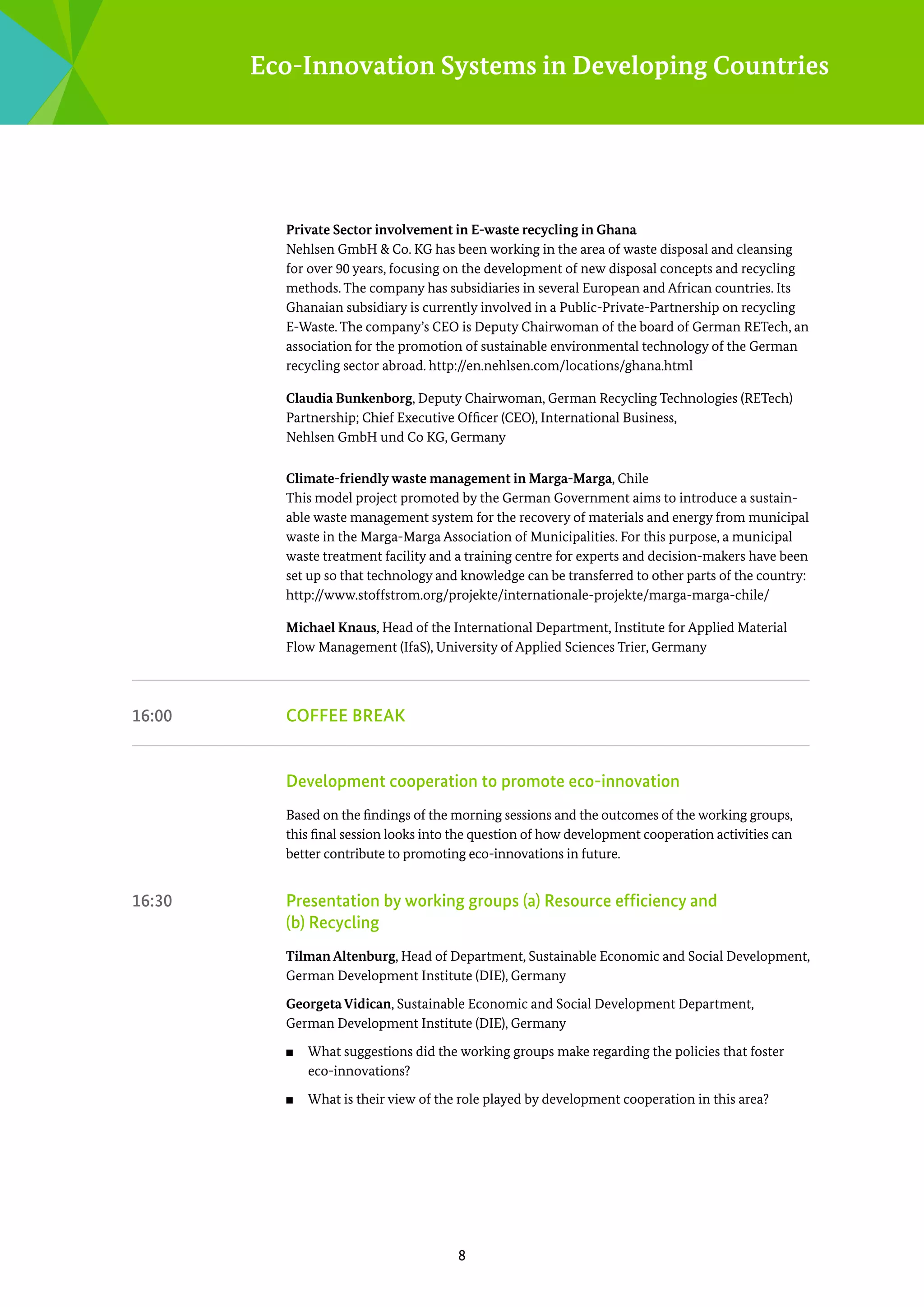 Eco-Innovation Systems in Developing Countries

Private Sector involvement in E-waste recycling in Ghana
Nehlsen GmbH & Co. KG has been working in the area of waste disposal and cleansing for over 90 years, focusing on the development of new disposal concepts and recycling methods. The company has subsidiaries in several European and African countries. Its Ghanaian subsidiary is currently involved in a Public-Private-Partnership on recycling E-Waste. The company's CEO is Deputy Chairwoman of the board of German RETech, an association for the promotion of sustainable environmental technology of the German recycling sector abroad. http://en.nehlsen.com/locations/ghana.html

Claudia Bunkenborg, Deputy Chairwoman, German Recycling Technologies (RETech) Partnership; Chief Executive Officer (CEO), International Business, Nehlsen GmbH und Co KG, Germany

Climate-friendly waste management in Marga-Marga, Chile
This model project promoted by the German Government aims to introduce a sustainable waste management system for the recovery of materials and energy from municipal waste in the Marga-Marga Association of Municipalities. For this purpose, a municipal waste treatment facility and a training centre for experts and decision-makers have been set up so that technology and knowledge can be transferred to other parts of the country: http://www.stoffstrom.org/projekte/internationale-projekte/marga-marga-chile/

Michael Knaus, Head of the International Department, Institute for Applied Material Flow Management (IfaS), University of Applied Sciences Trier, Germany

16:00 COFFEE BREAK

Development cooperation to promote eco-innovation

Based on the findings of the morning sessions and the outcomes of the working groups, this final session looks into the question of how development cooperation activities can better contribute to promoting eco-innovations in future.

16:30 Presentation by working groups (a) Resource efficiency and (b) Recycling

Tilman Altenburg, Head of Department, Sustainable Economic and Social Development, German Development Institute (DIE), Germany

Georgeta Vidican, Sustainable Economic and Social Development Department, German Development Institute (DIE), Germany

■ What suggestions did the working groups make regarding the policies that foster eco-innovations?

■ What is their view of the role played by development cooperation in this area?

8